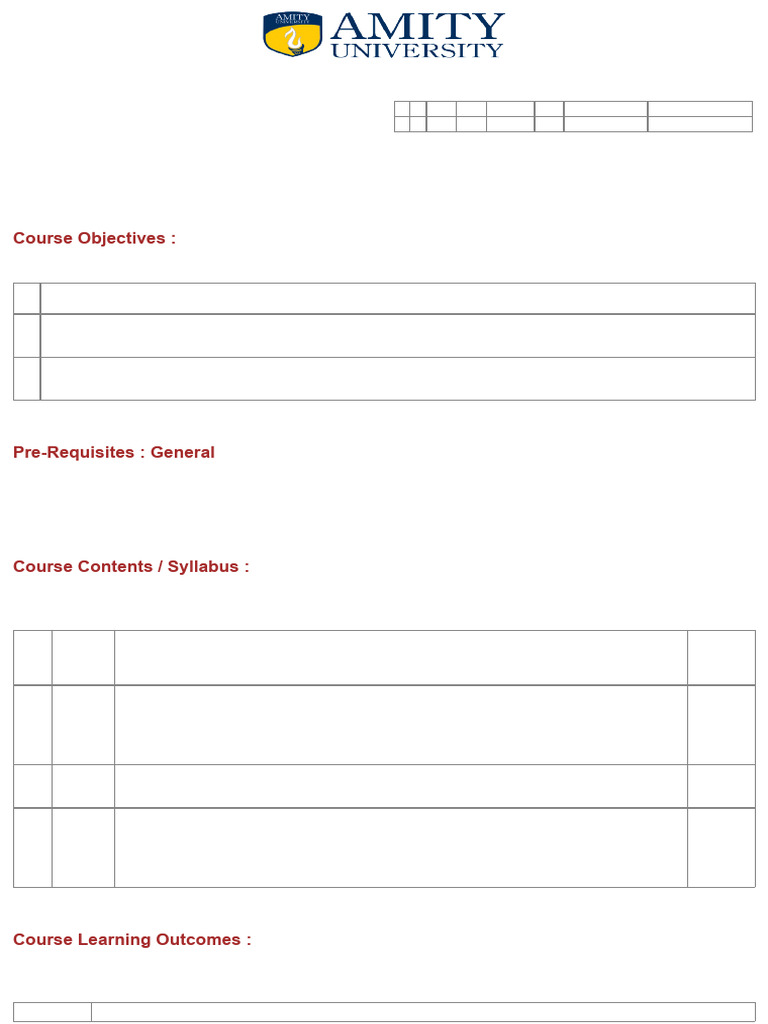 AMITY UNIVERSITY

AMITY UNIVERSITY

Course Objectives :

Pre-Requisites : General

Course Contents / Syllabus :

Course Learning Outcomes :